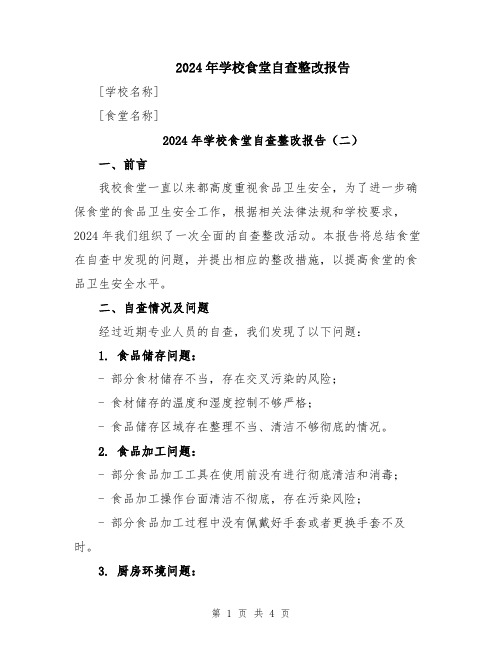 2024年学校食堂自查整改报告

[学校名称]

[食堂名称]

2024年学校食堂自查整改报告（二）

一、前言

我校食堂一直以来都高度重视食品卫生安全，为了进一步确保食堂的食品卫生安全工作，根据相关法律法规和学校要求，2024年我们组织了一次全面的自查整改活动。本报告将总结食堂在自查中发现的问题，并提出相应的整改措施，以提高食堂的食品卫生安全水平。

二、自查情况及问题

经过近期专业人员的自查，我们发现了以下问题：

1. 食品储存问题：

- 部分食材储存不当，存在交叉污染的风险；

- 食材储存的温度和湿度控制不够严格；

- 食品储存区域存在整理不当、清洁不够彻底的情况。

2. 食品加工问题：

- 部分食品加工工具在使用前没有进行彻底清洁和消毒；

- 食品加工操作台面清洁不彻底，存在污染风险；

- 部分食品加工过程中没有佩戴好手套或者更换手套不及时。

3. 厨房环境问题：

第 1 页 共 4 页